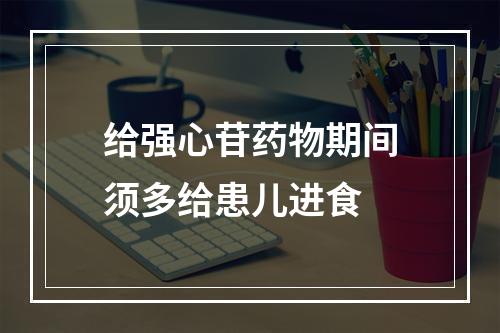 给强心苷药物期间
须多给患儿进食